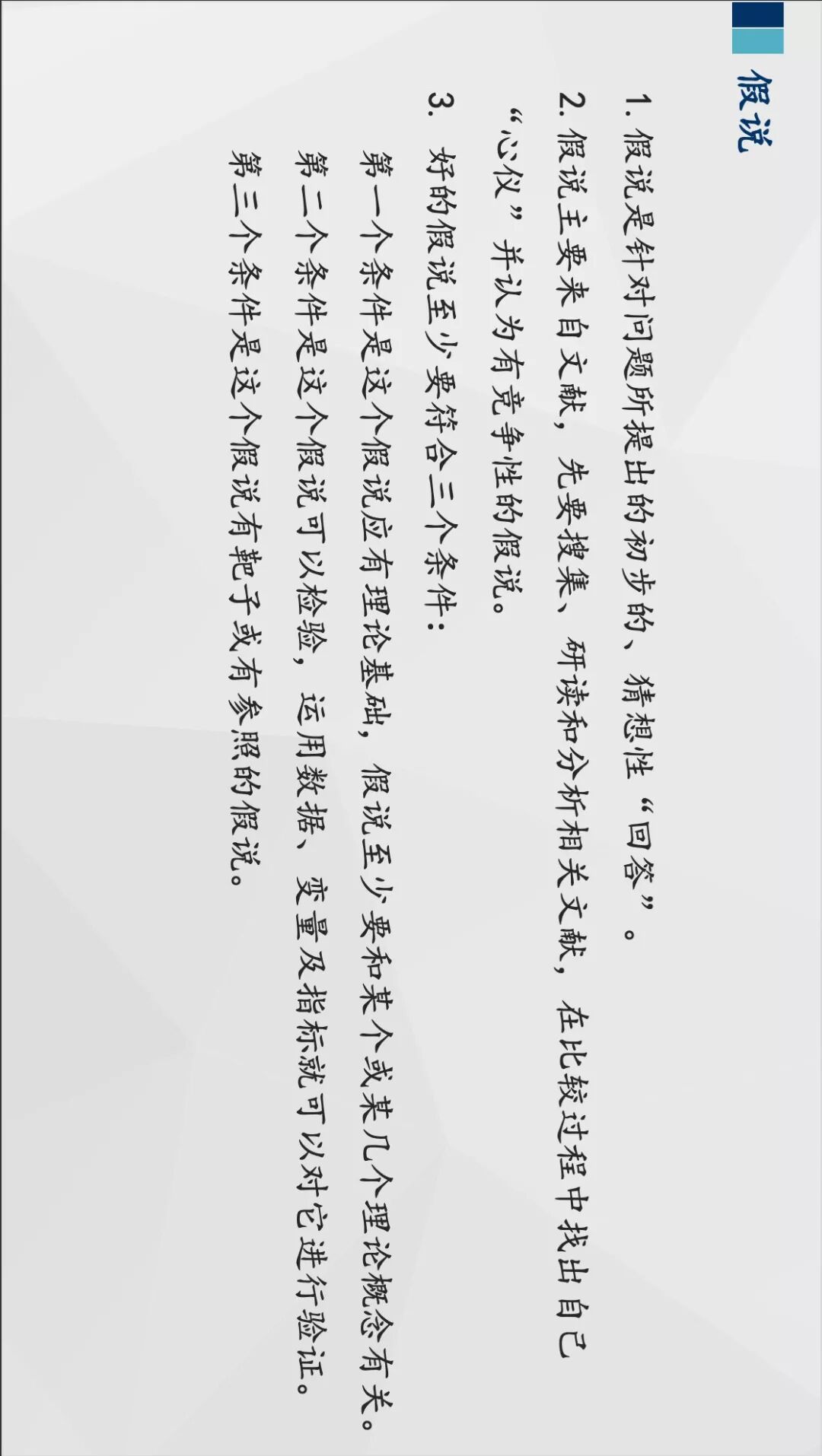 假说

1.假说是针对问题所提出的初步的、猜想性“回答”。

2.假说主要来自文献，先要搜集、研读和分析相关文献，在比较过程中找出自己“心仪”并认为有竞争性的假说。

3.好的假说至少要符合三个条件：

第一个条件是这个假说应有理论基础，假说至少要和某个或某几个理论概念有关。

第二个条件是这个假说可以检验，运用数据、变量及指标就可以对它进行验证。

第三个条件是这个假说有靶子或有参照的假说。